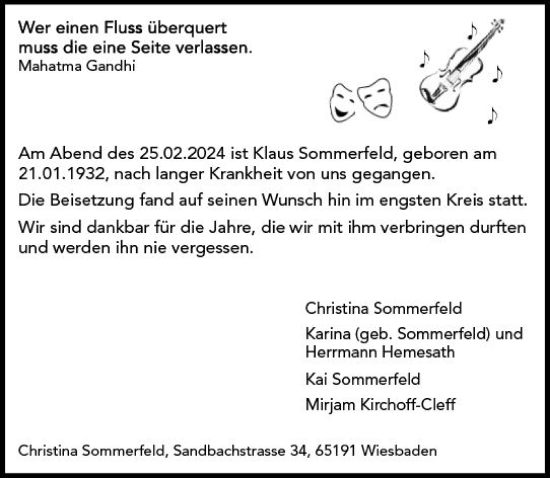 Wer einen Fluss überquert
muss die eine Seite verlassen.
Mahatma Gandhi

Am Abend des 25.02.2024 ist Klaus Sommerfeld, geboren am 21.01.1932, nach langer Krankheit von uns gegangen.

Die Beisetzung fand auf seinen Wunsch hin im engsten Kreis statt.

Wir sind dankbar für die Jahre, die wir mit ihm verbringen durften und werden ihn nie vergessen.

Christina Sommerfeld

Karina (geb. Sommerfeld) und Herrmann Hemesath

Kai Sommerfeld

Mirjam Kirchoff-Cleff

Christina Sommerfeld, Sandbachstrasse 34, 65191 Wiesbaden